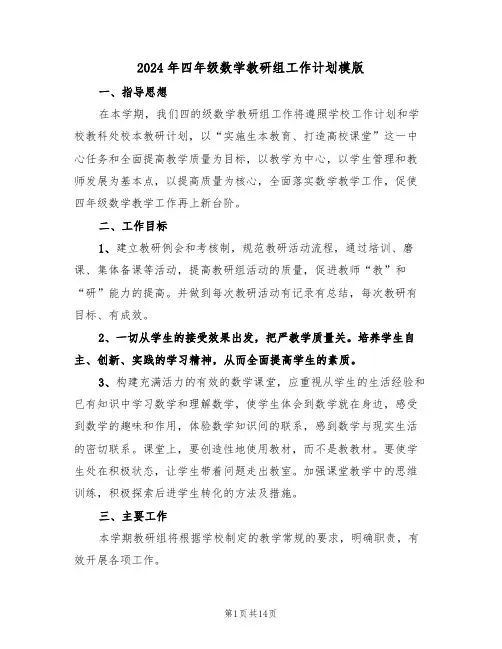 2024年四年级数学教研组工作计划模版

一、指导思想

在本学期，我们四的级数学教研组工作将遵照学校工作计划和学校教科处校本教研计划，以“实施生本教育、打造高校课堂”这一中心任务和全面提高教学质量为目标，以教学为中心，以学生管理和教师发展为基本点，以提高质量为核心，全面落实数学教学工作，促使四年级数学教学工作再上新台阶。

二、工作目标

1、建立教研例会和考核制，规范教研活动流程，通过培训、磨课、集体备课等活动，提高教研组活动的质量，促进教师“教”和“研”能力的提高。并做到每次教研活动有记录有总结，每次教研有目标、有成效。

2、一切从学生的接受效果出发，把严教学质量关。培养学生自主、创新、实践的学习精神，从而全面提高学生的素质。

3、构建充满活力的有效的数学课堂，应重视从学生的生活经验和已有知识中学习数学和理解数学，使学生体会到数学就在身边，感受到数学的趣味和作用，体验数学知识间的联系，感到数学与现实生活的密切联系。课堂上，要创造性地使用教材，而不是教教材。要使学生处在积极状态，让学生带着问题走出教室。加强课堂教学中的思维训练，积极探索后进学生转化的方法及措施。

三、主要工作

本学期教研组将根据学校制定的教学常规的要求，明确职责，有效开展各项工作。

第1页共14页